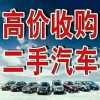 高价收购
二手汽车